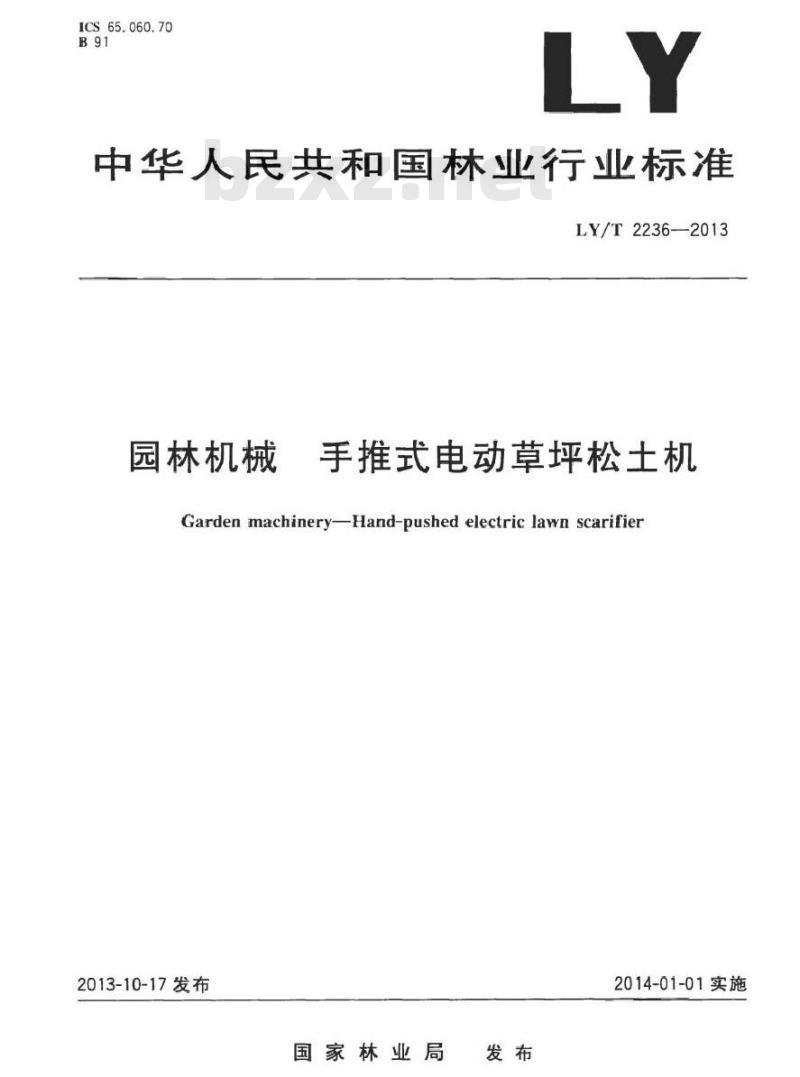 ICS 65.060.70
B 91

LY

中华人民共和国林业行业标准

bzxz.net

LY/T 2236—2013

园林机械 手推式电动草坪松土机

Garden machinery—Hand-pushed electric lawn scarifier

2013-10-17 发布

2014-01-01 实施

国家林业局 发布